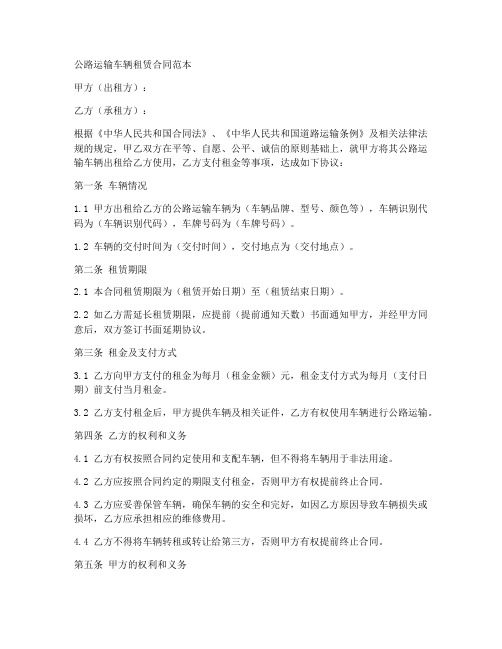 公路运输车辆租赁合同范本

甲方（出租方）：

乙方（承租方）：

根据《中华人民共和国合同法》、《中华人民共和国道路运输条例》及相关法律法规的规定，甲乙双方在平等、自愿、公平、诚信的原则基础上，就甲方将其公路运输车辆出租给乙方使用，乙方支付租金等事项，达成如下协议：

第一条 车辆情况

1.1 甲方出租给乙方的公路运输车辆为（车辆品牌、型号、颜色等），车辆识别代码为（车辆识别代码），车牌号码为（车牌号码）。

1.2 车辆的交付时间为（交付时间），交付地点为（交付地点）。

第二条 租赁期限

2.1 本合同租赁期限为（租赁开始日期）至（租赁结束日期）。

2.2 如乙方需延长租赁期限，应提前（提前通知天数）书面通知甲方，并经甲方同意后，双方签订书面延期协议。

第三条 租金及支付方式

3.1 乙方向甲方支付的租金为每月（租金金额）元，租金支付方式为每月（支付日期）前支付当月租金。

3.2 乙方支付租金后，甲方提供车辆及相关证件，乙方有权使用车辆进行公路运输。

第四条 乙方的权利和义务

4.1 乙方有权按照合同约定使用和支配车辆，但不得将车辆用于非法用途。

4.2 乙方应按照合同约定的期限支付租金，否则甲方有权提前终止合同。

4.3 乙方应妥善保管车辆，确保车辆的安全和完好，如因乙方原因导致车辆损失或损坏，乙方应承担相应的维修费用。

4.4 乙方不得将车辆转租或转让给第三方，否则甲方有权提前终止合同。

第五条 甲方的权利和义务